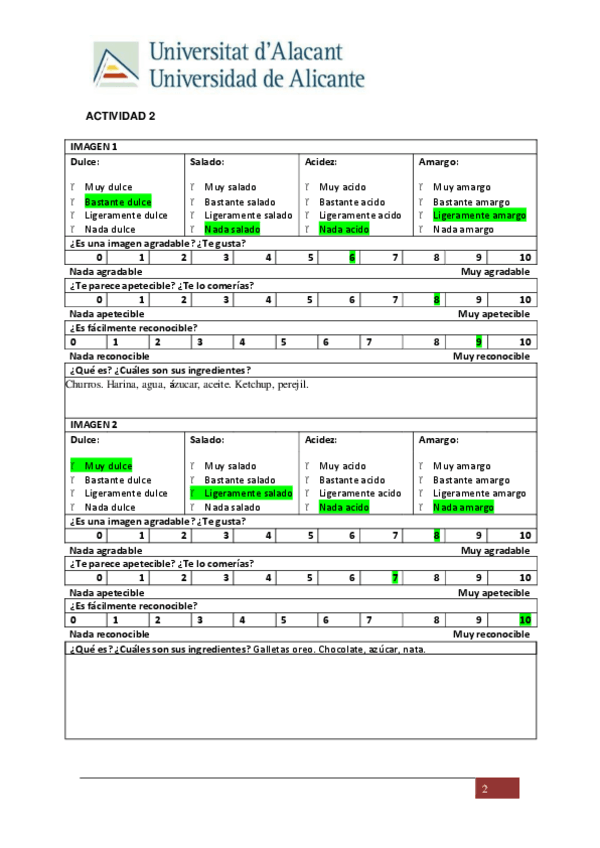 Universitat d'Alacant
Universidad de Alicante

ACTIVIDAD 2

IMAGEN 1

| Dulce: | Salado: | Acidez: | Amargo: |
|---|---|---|---|
| Muy dulce | Muy salado | Muy acido | Muy amargo |
| Bastante dulce | Bastante salado | Bastante acido | Bastante amargo |
| Ligeramente dulce | Ligeramente salado | Ligeramente acido | Ligeramente amargo |
| Nada dulce | Nada salado | Nada acido | Nada amargo |

¿Es una imagen agradable? ¿Te gusta?

| 0 | 1 | 2 | 3 | 4 | 5 | 6 | 7 | 8 | 9 | 10 |
|---|---|---|---|---|---|---|---|---|---|---|

Nada agradable Muy agradable

¿Te parece apetecible? ¿Te lo comerías?

| 0 | 1 | 2 | 3 | 4 | 5 | 6 | 7 | 8 | 9 | 10 |
|---|---|---|---|---|---|---|---|---|---|---|

Nada apetecible Muy apetecible

¿Es fácilmente reconocible?

| 0 | 1 | 2 | 3 | 4 | 5 | 6 | 7 | 8 | 9 | 10 |
|---|---|---|---|---|---|---|---|---|---|---|

Nada reconocible Muy reconocible

¿Qué es? ¿Cuáles son sus ingredientes?
Churros. Harina, agua, ázucar, aceite. Ketchup, perejil.

IMAGEN 2

| Dulce: | Salado: | Acidez: | Amargo: |
|---|---|---|---|
| Muy dulce | Muy salado | Muy acido | Muy amargo |
| Bastante dulce | Bastante salado | Bastante acido | Bastante amargo |
| Ligeramente dulce | Ligeramente salado | Ligeramente acido | Ligeramente amargo |
| Nada dulce | Nada salado | Nada acido | Nada amargo |

¿Es una imagen agradable? ¿Te gusta?

| 0 | 1 | 2 | 3 | 4 | 5 | 6 | 7 | 8 | 9 | 10 |
|---|---|---|---|---|---|---|---|---|---|---|

Nada agradable Muy agradable

¿Te parece apetecible? ¿Te lo comerías?

| 0 | 1 | 2 | 3 | 4 | 5 | 6 | 7 | 8 | 9 | 10 |
|---|---|---|---|---|---|---|---|---|---|---|

Nada apetecible Muy apetecible

¿Es fácilmente reconocible?

| 0 | 1 | 2 | 3 | 4 | 5 | 6 | 7 | 8 | 9 | 10 |
|---|---|---|---|---|---|---|---|---|---|---|

Nada reconocible Muy reconocible

¿Qué es? ¿Cuáles son sus ingredientes? Galletas oreo. Chocolate, azúcar, nata.

2